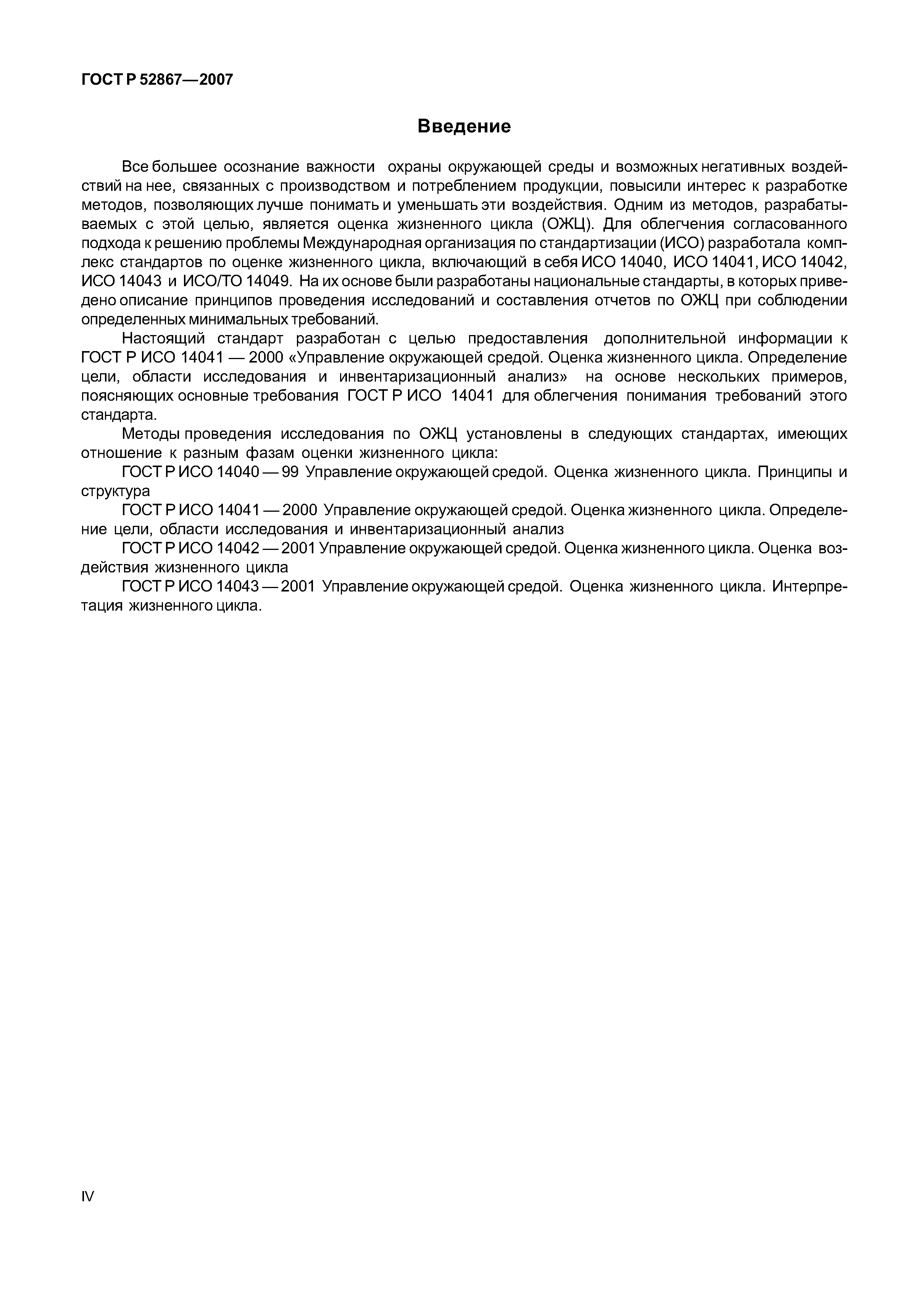 ГОСТ Р 52867—2007

Введение

Все большее осознание важности охраны окружающей среды и возможных негативных воздействий на нее, связанных с производством и потреблением продукции, повысили интерес к разработке методов, позволяющих лучше понимать и уменьшать эти воздействия. Одним из методов, разрабатываемых с этой целью, является оценка жизненного цикла (ОЖЦ). Для облегчения согласованного подхода к решению проблемы Международная организация по стандартизации (ИСО) разработала комплекс стандартов по оценке жизненного цикла, включающий в себя ИСО 14040, ИСО 14041, ИСО 14042, ИСО 14043 и ИСО/ТО 14049. На их основе были разработаны национальные стандарты, в которых приведено описание принципов проведения исследований и составления отчетов по ОЖЦ при соблюдении определенных минимальных требований.

Настоящий стандарт разработан с целью предоставления дополнительной информации к ГОСТ Р ИСО 14041 — 2000 «Управление окружающей средой. Оценка жизненного цикла. Определение цели, области исследования и инвентаризационный анализ» на основе нескольких примеров, поясняющих основные требования ГОСТ Р ИСО 14041 для облегчения понимания требований этого стандарта.

Методы проведения исследования по ОЖЦ установлены в следующих стандартах, имеющих отношение к разным фазам оценки жизненного цикла:

ГОСТ Р ИСО 14040 — 99 Управление окружающей средой. Оценка жизненного цикла. Принципы и структура

ГОСТ Р ИСО 14041 — 2000 Управление окружающей средой. Оценка жизненного цикла. Определение цели, области исследования и инвентаризационный анализ

ГОСТ Р ИСО 14042 — 2001 Управление окружающей средой. Оценка жизненного цикла. Оценка воздействия жизненного цикла

ГОСТ Р ИСО 14043 — 2001 Управление окружающей средой. Оценка жизненного цикла. Интерпретация жизненного цикла.

IV